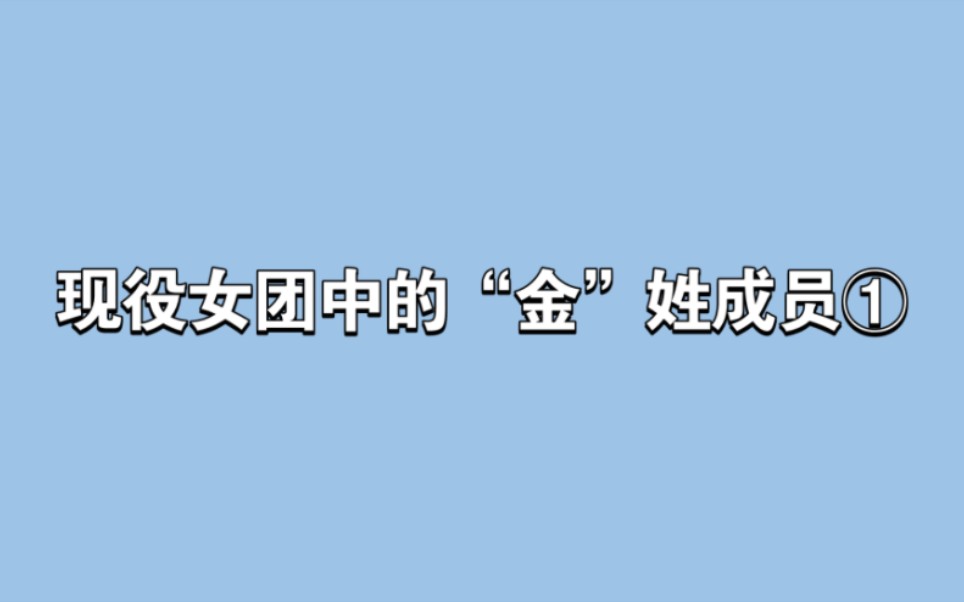 现役女团中的“金”姓成员①